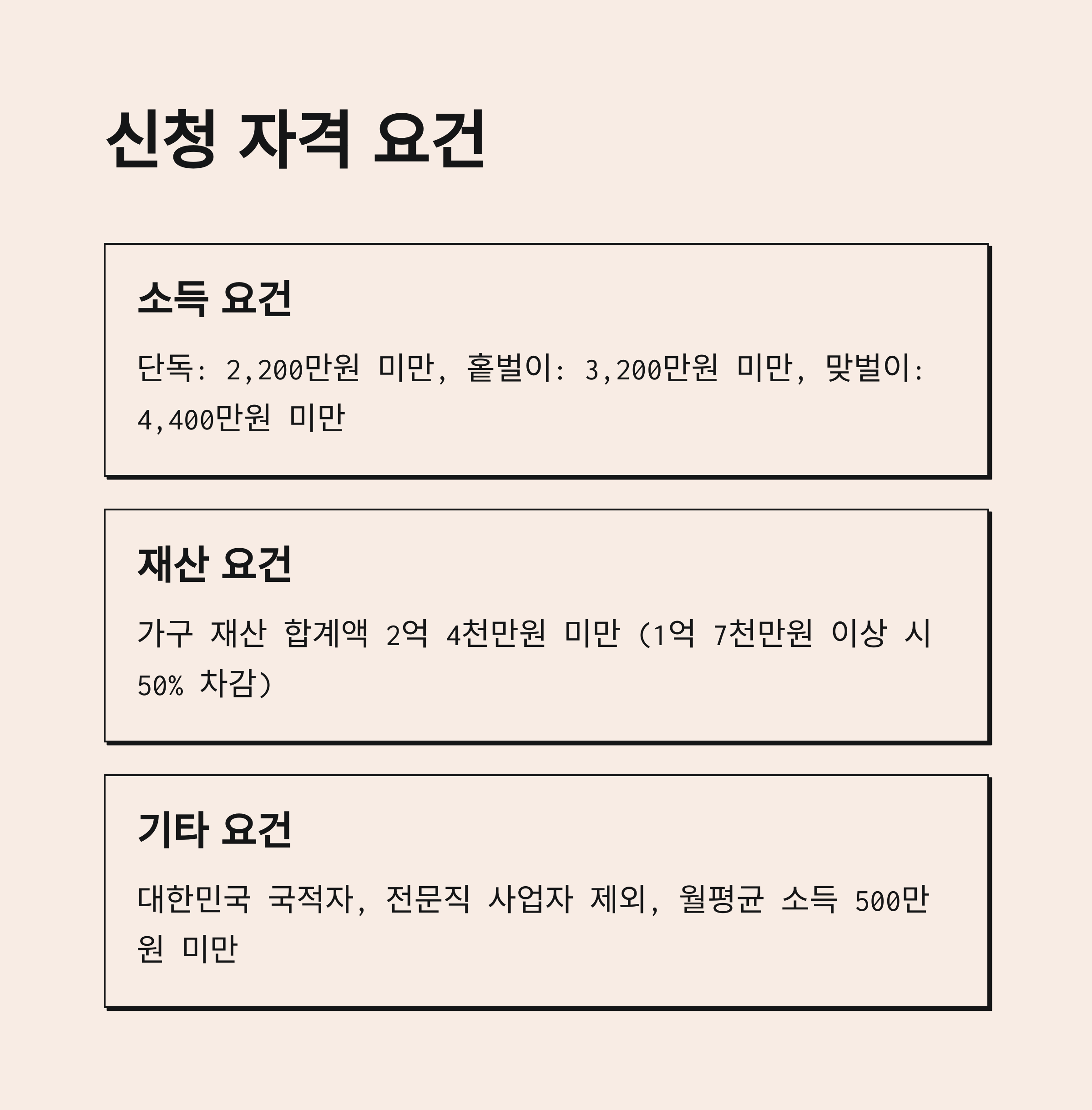 신청 자격 요건

소득 요건

단독: 2,200만원 미만, 홑벌이: 3,200만원 미만, 맞벌이: 4,400만원 미만

재산 요건

가구 재산 합계액 2억 4천만원 미만 (1억 7천만원 이상 시 50% 차감)

기타 요건

대한민국 국적자, 전문직 사업자 제외, 월평균 소득 500만원 미만